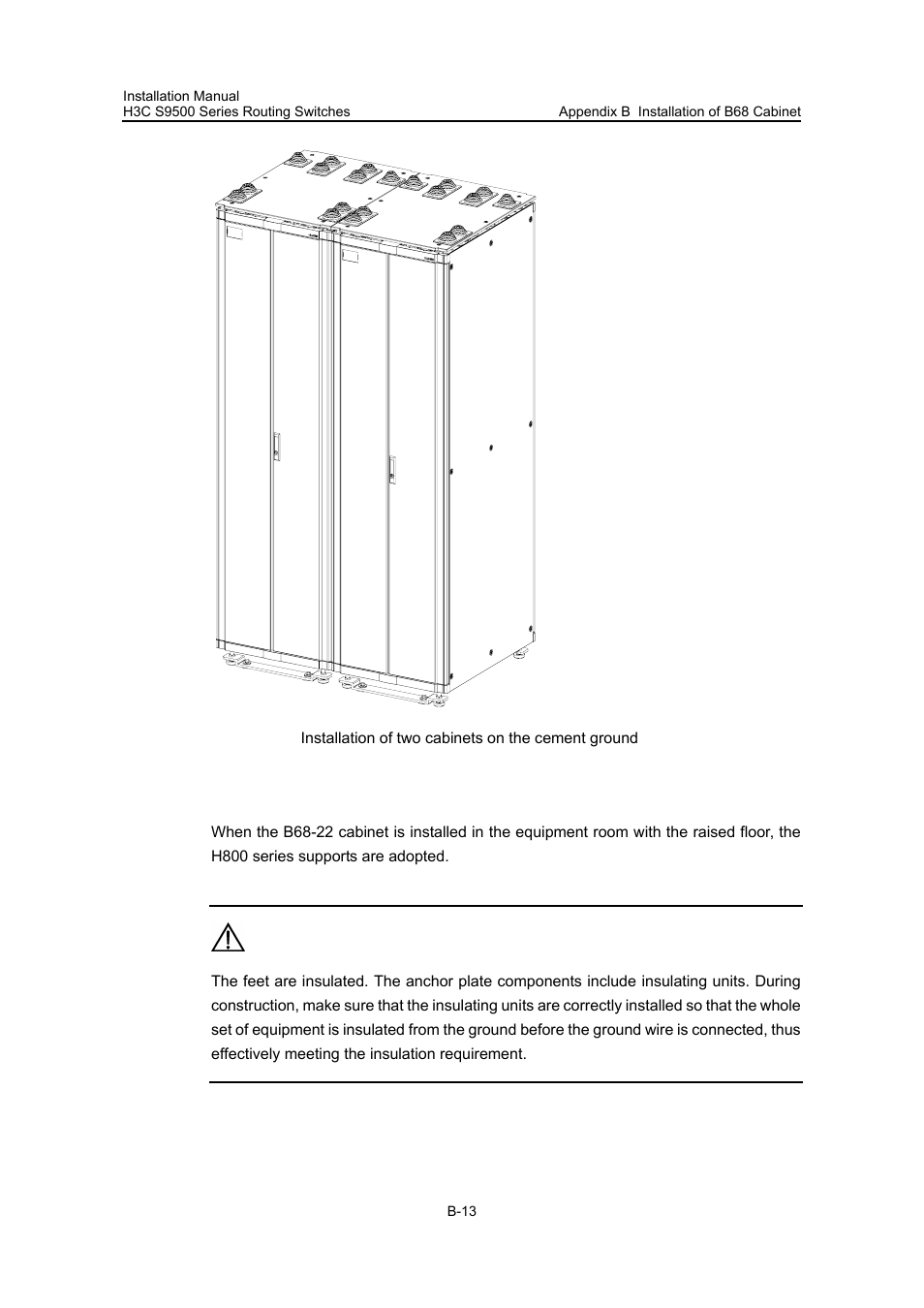 Installation Manual
H3C S9500 Series Routing Switches

Appendix B Installation of B68 Cabinet

Installation of two cabinets on the cement ground

When the B68-22 cabinet is installed in the equipment room with the raised floor, the H800 series supports are adopted.

The feet are insulated. The anchor plate components include insulating units. During construction, make sure that the insulating units are correctly installed so that the whole set of equipment is insulated from the ground before the ground wire is connected, thus effectively meeting the insulation requirement.

B-13